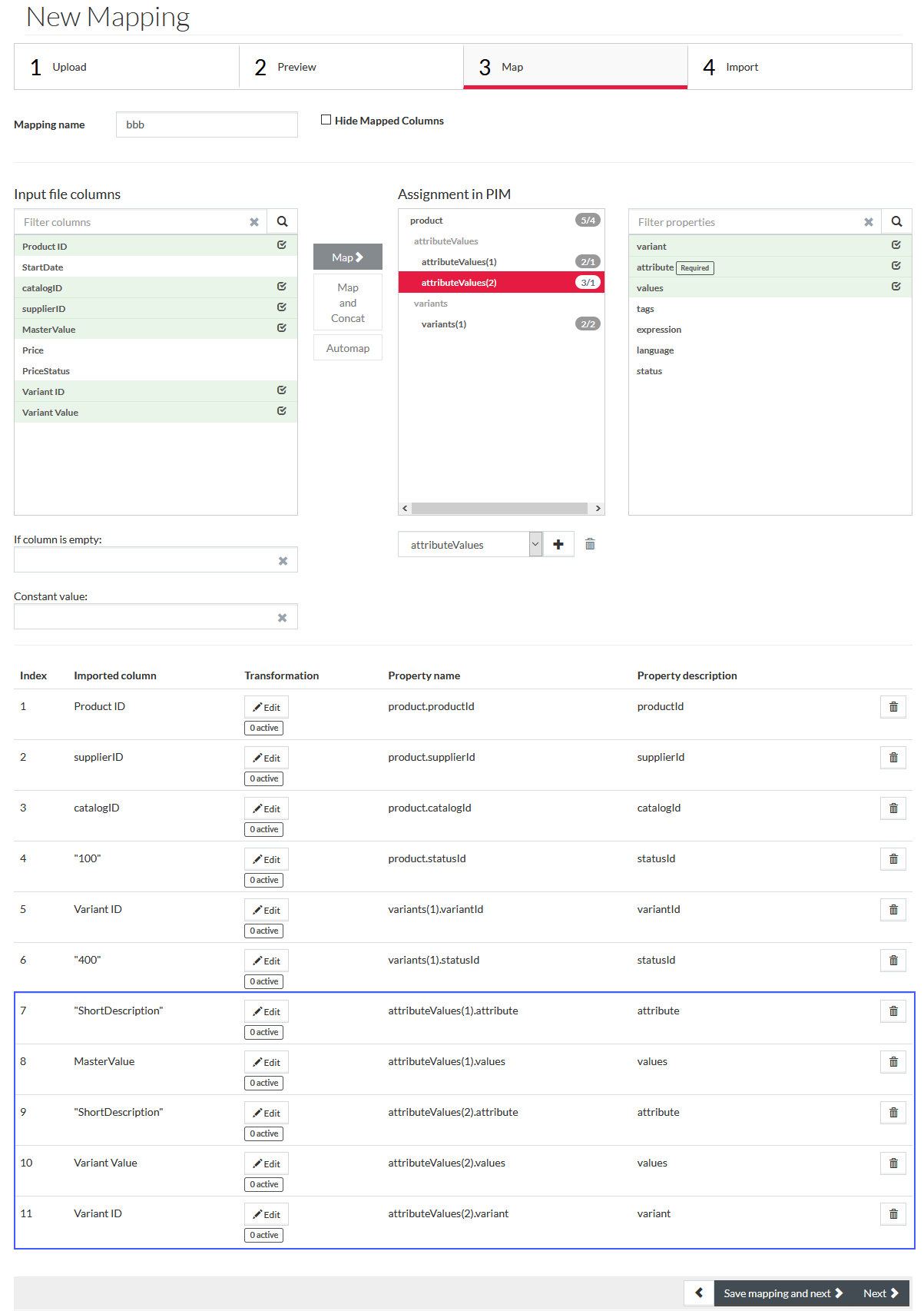 New Mapping

1 Upload
2 Preview
3 Map
4 Import

Mapping name bbb
Hide Mapped Columns

Input file columns
Filter columns
Product ID
StartDate
catalogID
supplierID
MasterValue
Price
PriceStatus
Variant ID
Variant Value

Map
Map and Concat
Automap

Assignment in PIM
product 5/4
attributeValues
attributeValues(1) 2/1
attributeValues(2) 3/1
variants
variants(1) 2/2

Filter properties
variant
attribute Required
values
tags
expression
language
status

If column is empty:

Constant value:

attributeValues

| Index | Imported column | Transformation | Property name | Property description |
|---|---|---|---|---|
| 1 | Product ID | Edit 0 active | product.productId | productId |
| 2 | supplierID | Edit 0 active | product.supplierId | supplierId |
| 3 | catalogID | Edit 0 active | product.catalogId | catalogId |
| 4 | "100" | Edit 0 active | product.statusId | statusId |
| 5 | Variant ID | Edit 0 active | variants(1).variantId | variantId |
| 6 | "400" | Edit 0 active | variants(1).statusId | statusId |
| 7 | "ShortDescription" | Edit 0 active | attributeValues(1).attribute | attribute |
| 8 | MasterValue | Edit 0 active | attributeValues(1).values | values |
| 9 | "ShortDescription" | Edit 0 active | attributeValues(2).attribute | attribute |
| 10 | Variant Value | Edit 0 active | attributeValues(2).values | values |
| 11 | Variant ID | Edit 0 active | attributeValues(2).variant | variant |

Save mapping and next
Next